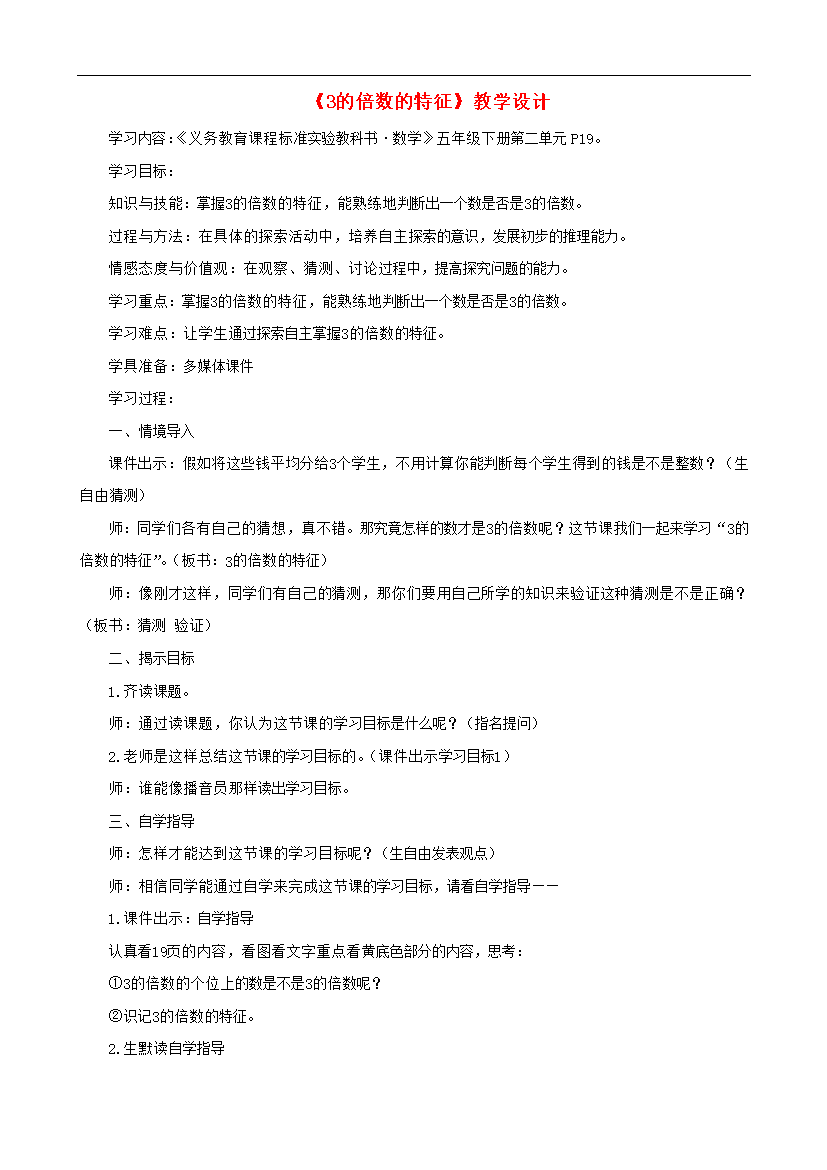 《3的倍数的特征》教学设计

学习内容：《义务教育课程标准实验教科书·数学》五年级下册第二单元 P19。

学习目标：

知识与技能：掌握3的倍数的特征，能熟练地判断出一个数是否是3的倍数。

过程与方法：在具体的探索活动中，培养自主探索的意识，发展初步的推理能力。

情感态度与价值观：在观察、猜测、讨论过程中，提高探究问题的能力。

学习重点：掌握3的倍数的特征，能熟练地判断出一个数是否是3的倍数。

学习难点：让学生通过探索自主掌握3的倍数的特征。

学具准备：多媒体课件

学习过程：

一、情境导入

课件出示：假如将这些钱平均分给3个学生，不用计算你能判断每个学生得到的钱是不是整数？（生自由猜测）

师：同学们各有自己的猜想，真不错。那究竟怎样的数才是3的倍数呢？这节课我们一起来学习“3的倍数的特征”。（板书：3的倍数的特征）

师：像刚才这样，同学们有自己的猜测，那你们要用自己所学的知识来验证这种猜测是不是正确？（板书：猜测 验证）

二、揭示目标

1.齐读课题。

师：通过读课题，你认为这节课的学习目标是什么呢？（指名提问）

2.老师是这样总结这节课的学习目标的。（课件出示学习目标1）

师：谁能像播音员那样读出学习目标。

三、自学指导

师：怎样才能达到这节课的学习目标呢？（生自由发表观点）

师：相信同学能通过自学来完成这节课的学习目标，请看自学指导——

1.课件出示：自学指导

认真看19页的内容，看图看文字重点看黄底色部分的内容，思考：

①3的倍数的个位上的数是不是3的倍数呢？

②识记3的倍数的特征。

2.生默读自学指导